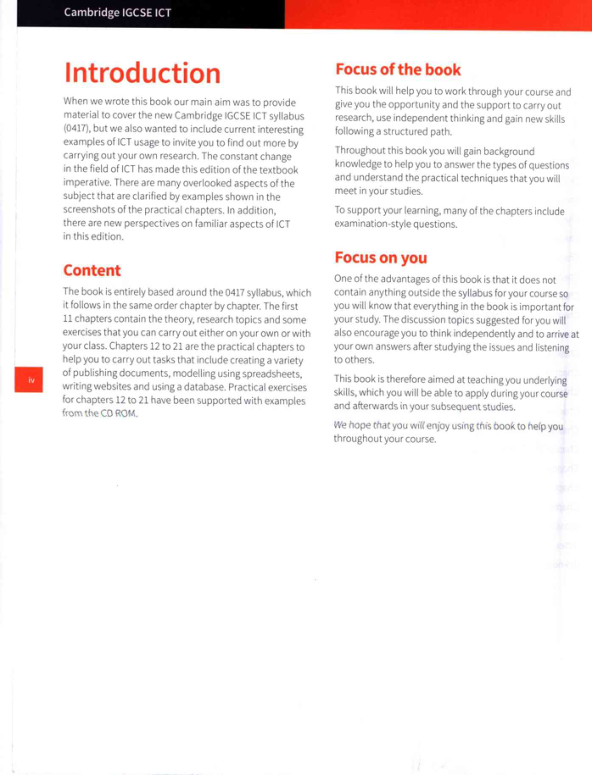 Cambridge IGCSE ICT

Introduction

When we wrote this book our main aim was to provide material to cover the new Cambridge IGCSE ICT syllabus (0417), but we also wanted to include current interesting examples of ICT usage to invite you to find out more by carrying out your own research. The constant change in the field of ICT has made this edition of the textbook imperative. There are many overlooked aspects of the subject that are clarified by examples shown in the screenshots of the practical chapters. In addition, there are new perspectives on familiar aspects of ICT in this edition.

Content

The book is entirely based around the 0417 syllabus, which it follows in the same order chapter by chapter. The first 11 chapters contain the theory, research topics and some exercises that you can carry out either on your own or with your class. Chapters 12 to 21 are the practical chapters to help you to carry out tasks that include creating a variety of publishing documents, modelling using spreadsheets, writing websites and using a database. Practical exercises for chapters 12 to 21 have been supported with examples from the CD ROM.

iv

Focus of the book

This book will help you to work through your course and give you the opportunity and the support to carry out research, use independent thinking and gain new skills following a structured path.

Throughout this book you will gain background knowledge to help you to answer the types of questions and understand the practical techniques that you will meet in your studies.

To support your learning, many of the chapters include examination-style questions.

Focus on you

One of the advantages of this book is that it does not contain anything outside the syllabus for your course so you will know that everything in the book is important for your study. The discussion topics suggested for you will also encourage you to think independently and to arrive at your own answers after studying the issues and listening to others.

This book is therefore aimed at teaching you underlying skills, which you will be able to apply during your course and afterwards in your subsequent studies.

We hope that you will enjoy using this book to help you throughout your course.